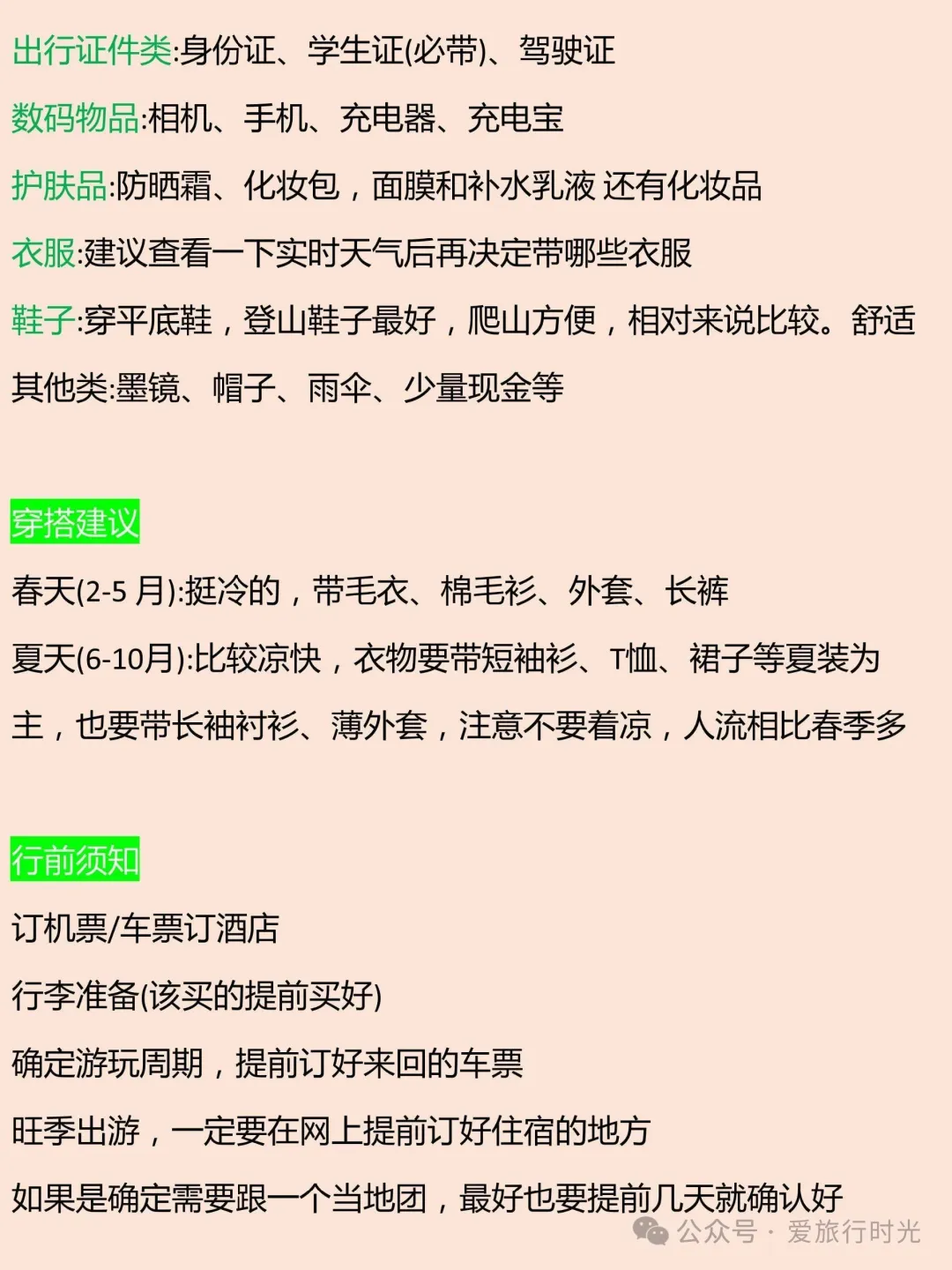 出行证件类:身份证、学生证(必带)、驾驶证

数码物品:相机、手机、充电器、充电宝

护肤品:防晒霜、化妆包，面膜和补水乳液 还有化妆品

衣服:建议查看一下实时天气后再决定带哪些衣服

鞋子:穿平底鞋，登山鞋子最好，爬山方便，相对来说比较。舒适

其他类:墨镜、帽子、雨伞、少量现金等

穿搭建议

春天(2-5 月):挺冷的，带毛衣、棉毛衫、外套、长裤

夏天(6-10月):比较凉快，衣物要带短袖衫、T恤、裙子等夏装为主，也要带长袖衬衫、薄外套，注意不要着凉，人流相比春季多

行前须知

订机票/车票订酒店

行李准备(该买的提前买好)

确定游玩周期，提前订好来回的车票

旺季出游，一定要在网上提前订好住宿的地方

如果是确定需要跟一个当地团，最好也要提前几天就确认好

公众号 · 爱旅行时光